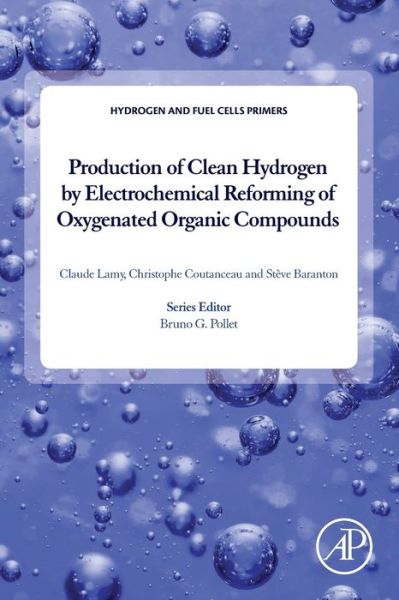 HYDROGEN AND FUEL CELLS PRIMERS

Production of Clean Hydrogen by Electrochemical Reforming of Oxygenated Organic Compounds

Claude Lamy, Christophe Coutanceau and Stève Baranton

Series Editor
Bruno G. Pollet

AP